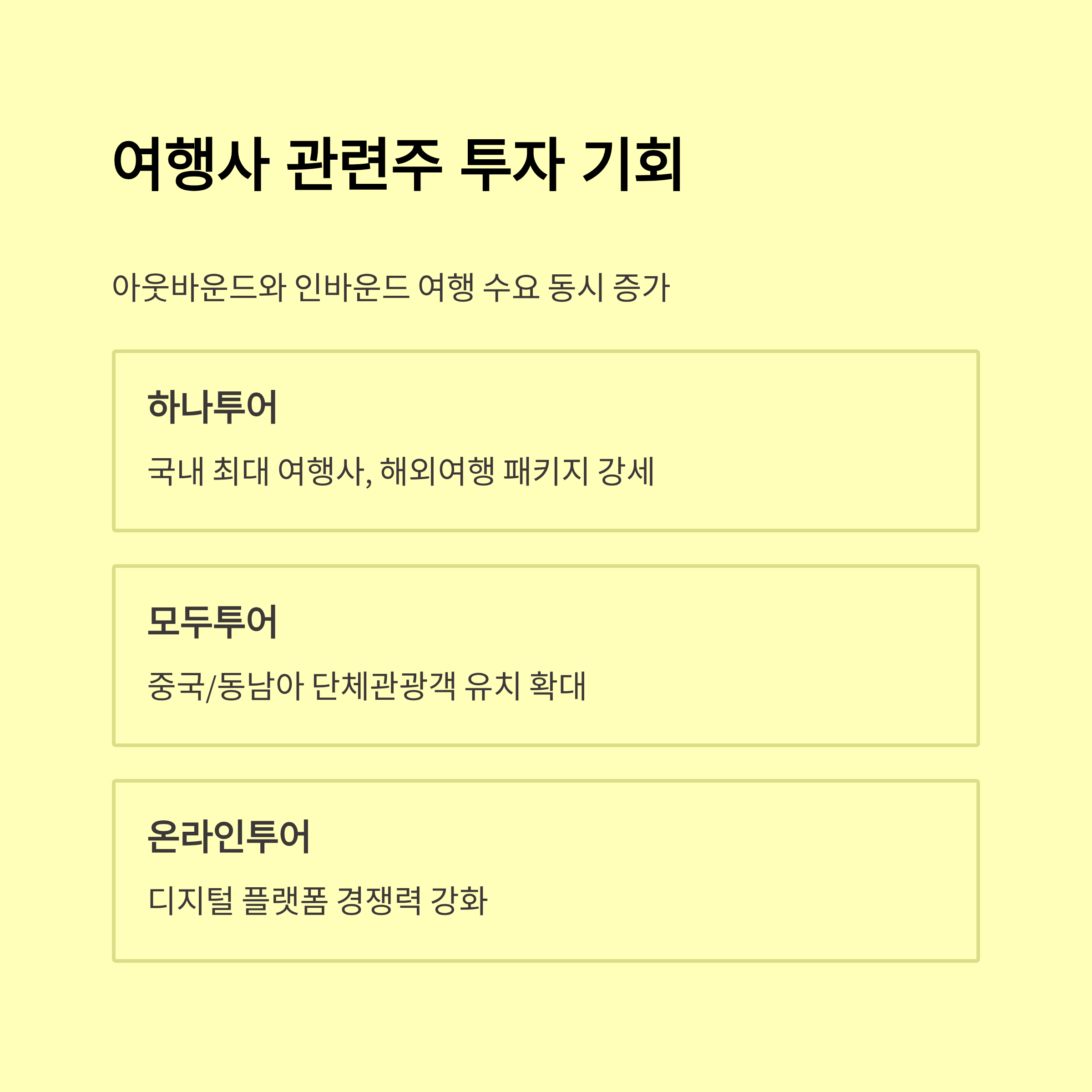 여행사 관련주 투자 기회

아웃바운드와 인바운드 여행 수요 동시 증가

하나투어

국내 최대 여행사, 해외여행 패키지 강세

모두투어

중국/동남아 단체관광객 유치 확대

온라인투어

디지털 플랫폼 경쟁력 강화